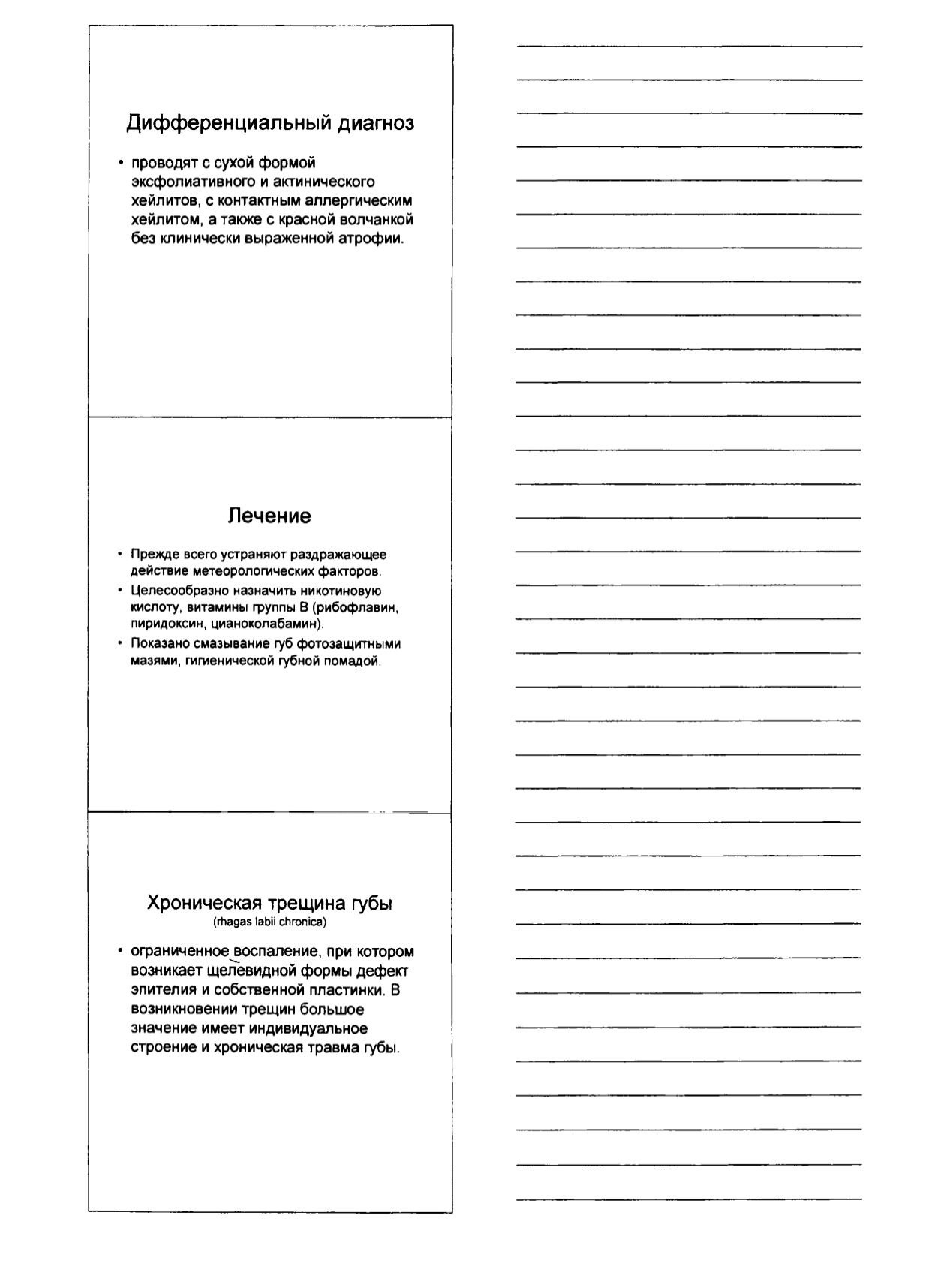 Дифференциальный диагноз

• проводят с сухой формой эксфолиативного и актинического хейлитов, с контактным аллергическим хейлитом, а также с красной волчанкой без клинически выраженной атрофии.

Лечение

• Прежде всего устраняют раздражающее действие метеорологических факторов.
• Целесообразно назначить никотиновую кислоту, витамины группы В (рибофлавин, пиридоксин, цианоколабамин).
• Показано смазывание губ фотозащитными мазями, гигиенической губной помадой.

Хроническая трещина губы
(rhagas labii chronica)

• ограниченное воспаление, при котором возникает щелевидной формы дефект эпителия и собственной пластинки. В возникновении трещин большое значение имеет индивидуальное строение и хроническая травма губы.